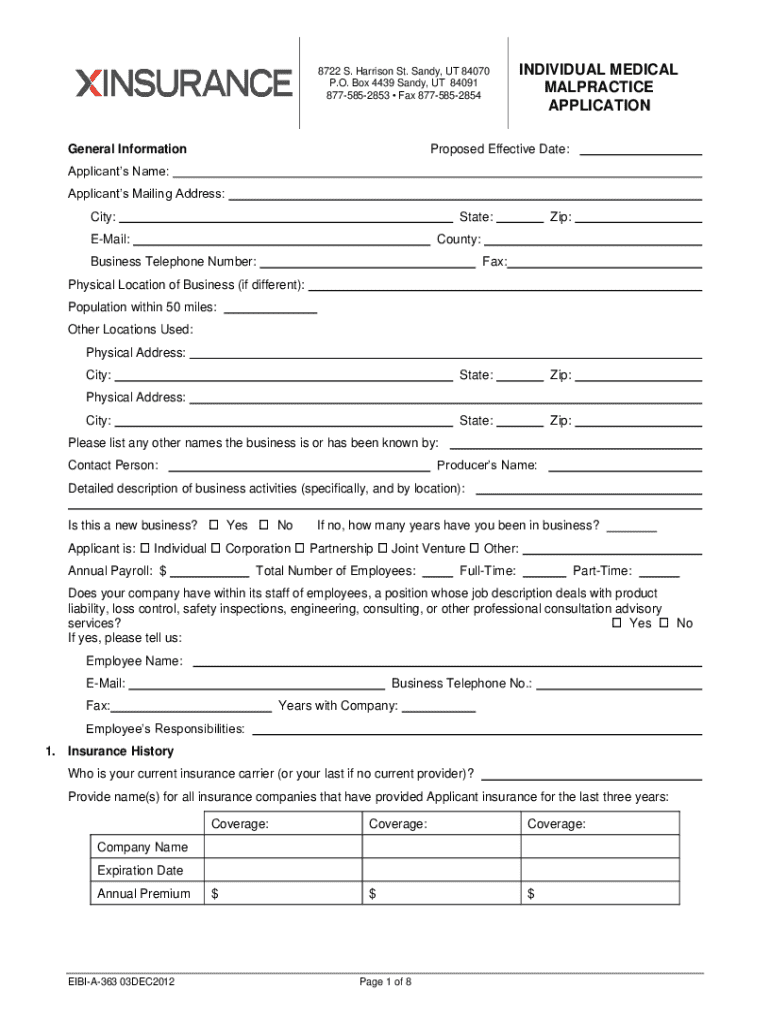 XINSURANCE

8722 S. Harrison St. Sandy, UT 84070
P.O. Box 4439 Sandy, UT 84091
877-585-2853 • Fax 877-585-2854

INDIVIDUAL MEDICAL MALPRACTICE APPLICATION

General Information

Proposed Effective Date:

Applicant's Name:

Applicant's Mailing Address:

City: State: Zip:

E-Mail: County:

Business Telephone Number: Fax:

Physical Location of Business (if different):

Population within 50 miles:

Other Locations Used:

Physical Address:

City: State: Zip:

Physical Address:

City: State: Zip:

Please list any other names the business is or has been known by:

Contact Person: Producer's Name:

Detailed description of business activities (specifically, and by location):

Is this a new business? ☐ Yes ☐ No If no, how many years have you been in business?

Applicant is: ☐ Individual ☐ Corporation ☐ Partnership ☐ Joint Venture ☐ Other:

Annual Payroll: $ Total Number of Employees: Full-Time: Part-Time:

Does your company have within its staff of employees, a position whose job description deals with product liability, loss control, safety inspections, engineering, consulting, or other professional consultation advisory services? ☐ Yes ☐ No
If yes, please tell us:

Employee Name:

E-Mail: Business Telephone No.:

Fax: Years with Company:

Employee's Responsibilities:

1. Insurance History

Who is your current insurance carrier (or your last if no current provider)?

Provide name(s) for all insurance companies that have provided Applicant insurance for the last three years:

| | Coverage: | Coverage: | Coverage: |
|---|---|---|---|
| Company Name | | | |
| Expiration Date | | | |
| Annual Premium | $ | $ | $ |

EIBI-A-363 03DEC2012

Page 1 of 8